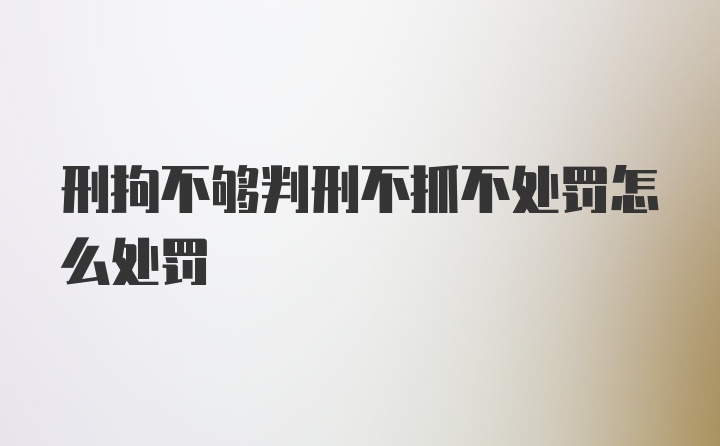 刑拘不够判刑不抓不处罚怎么处罚